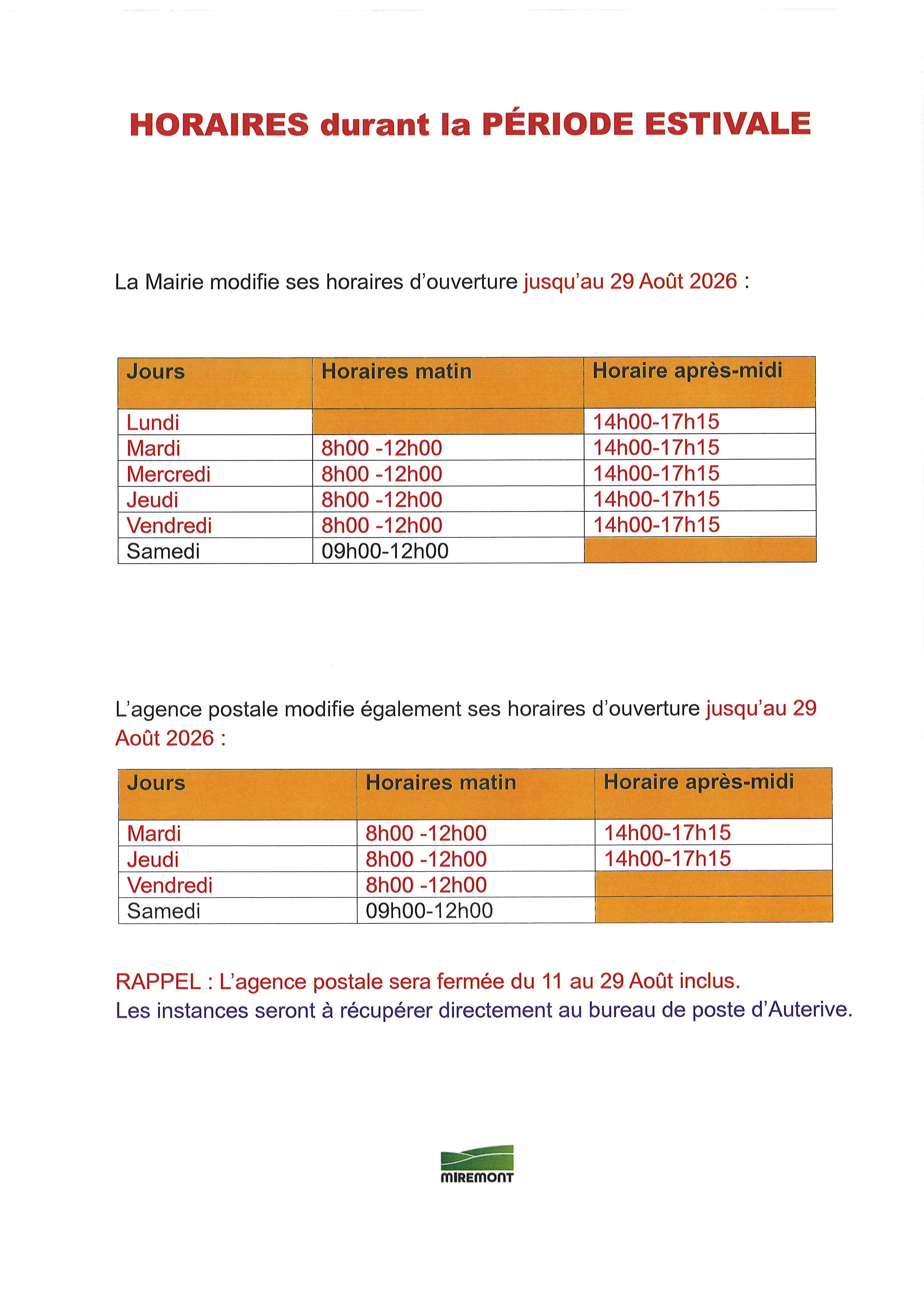 HORAIRES durant la PÉRIODE ESTIVALE

La Mairie modifie ses horaires d'ouverture jusqu'au 29 Août 2026 :

| Jours | Horaires matin | Horaire après-midi |
|---|---|---|
| Lundi |  | 14h00-17h15 |
| Mardi | 8h00 -12h00 | 14h00-17h15 |
| Mercredi | 8h00 -12h00 | 14h00-17h15 |
| Jeudi | 8h00 -12h00 | 14h00-17h15 |
| Vendredi | 8h00 -12h00 | 14h00-17h15 |
| Samedi | 09h00-12h00 |  |

L'agence postale modifie également ses horaires d'ouverture jusqu'au 29 Août 2026 :

| Jours | Horaires matin | Horaire après-midi |
|---|---|---|
| Mardi | 8h00 -12h00 | 14h00-17h15 |
| Jeudi | 8h00 -12h00 | 14h00-17h15 |
| Vendredi | 8h00 -12h00 |  |
| Samedi | 09h00-12h00 |  |

RAPPEL : L'agence postale sera fermée du 11 au 29 Août inclus.
Les instances seront à récupérer directement au bureau de poste d'Auterive.

MIREMONT